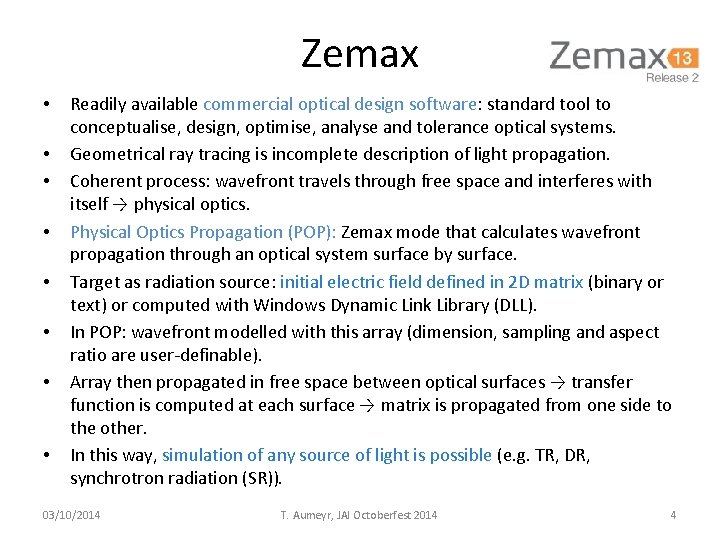 Zemax

Zemax 13
Release 2

• Readily available commercial optical design software: standard tool to conceptualise, design, optimise, analyse and tolerance optical systems.
• Geometrical ray tracing is incomplete description of light propagation.
• Coherent process: wavefront travels through free space and interferes with itself → physical optics.
• Physical Optics Propagation (POP): Zemax mode that calculates wavefront propagation through an optical system surface by surface.
• Target as radiation source: initial electric field defined in 2D matrix (binary or text) or computed with Windows Dynamic Link Library (DLL).
• In POP: wavefront modelled with this array (dimension, sampling and aspect ratio are user-definable).
• Array then propagated in free space between optical surfaces → transfer function is computed at each surface → matrix is propagated from one side to the other.
• In this way, simulation of any source of light is possible (e.g. TR, DR, synchrotron radiation (SR)).

03/10/2014 T. Aumeyr, JAI Octoberfest 2014 4